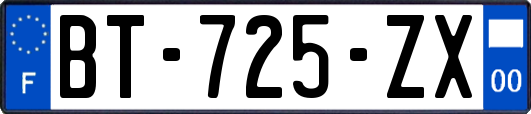 F

BT-725-ZX

00